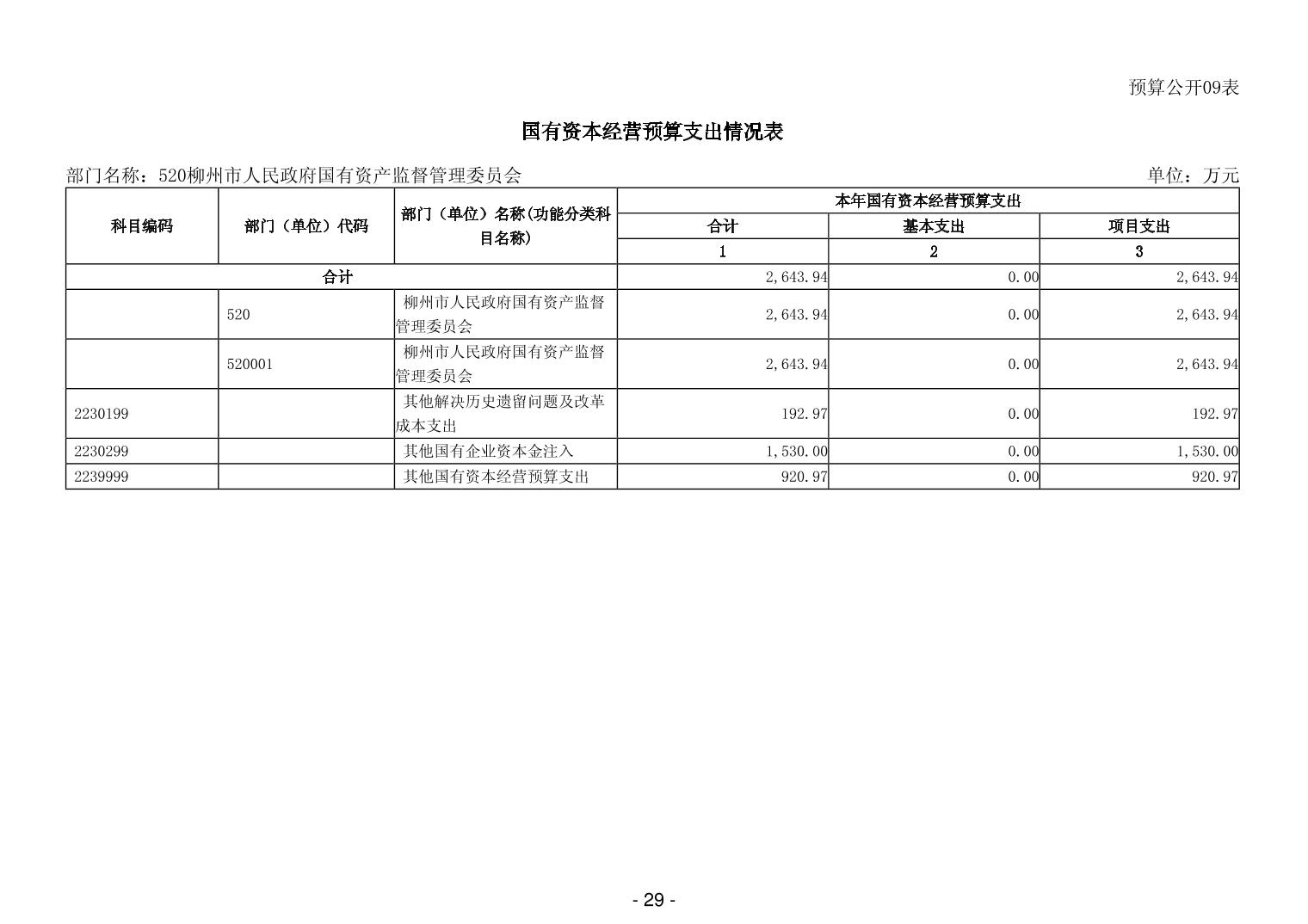 预算公开09表

国有资本经营预算支出情况表

部门名称：520柳州市人民政府国有资产监督管理委员会　　单位：万元

| 科目编码 | 部门（单位）代码 | 部门（单位）名称(功能分类科目名称) | 本年国有资本经营预算支出 | | |
|---|---|---|---|---|---|
| | | | 合计 | 基本支出 | 项目支出 |
| | | | 1 | 2 | 3 |
| 合计 | | | 2,643.94 | 0.00 | 2,643.94 |
| | 520 | 柳州市人民政府国有资产监督管理委员会 | 2,643.94 | 0.00 | 2,643.94 |
| | 520001 | 柳州市人民政府国有资产监督管理委员会 | 2,643.94 | 0.00 | 2,643.94 |
| 2230199 | | 其他解决历史遗留问题及改革成本支出 | 192.97 | 0.00 | 192.97 |
| 2230299 | | 其他国有企业资本金注入 | 1,530.00 | 0.00 | 1,530.00 |
| 2239999 | | 其他国有资本经营预算支出 | 920.97 | 0.00 | 920.97 |

- 29 -